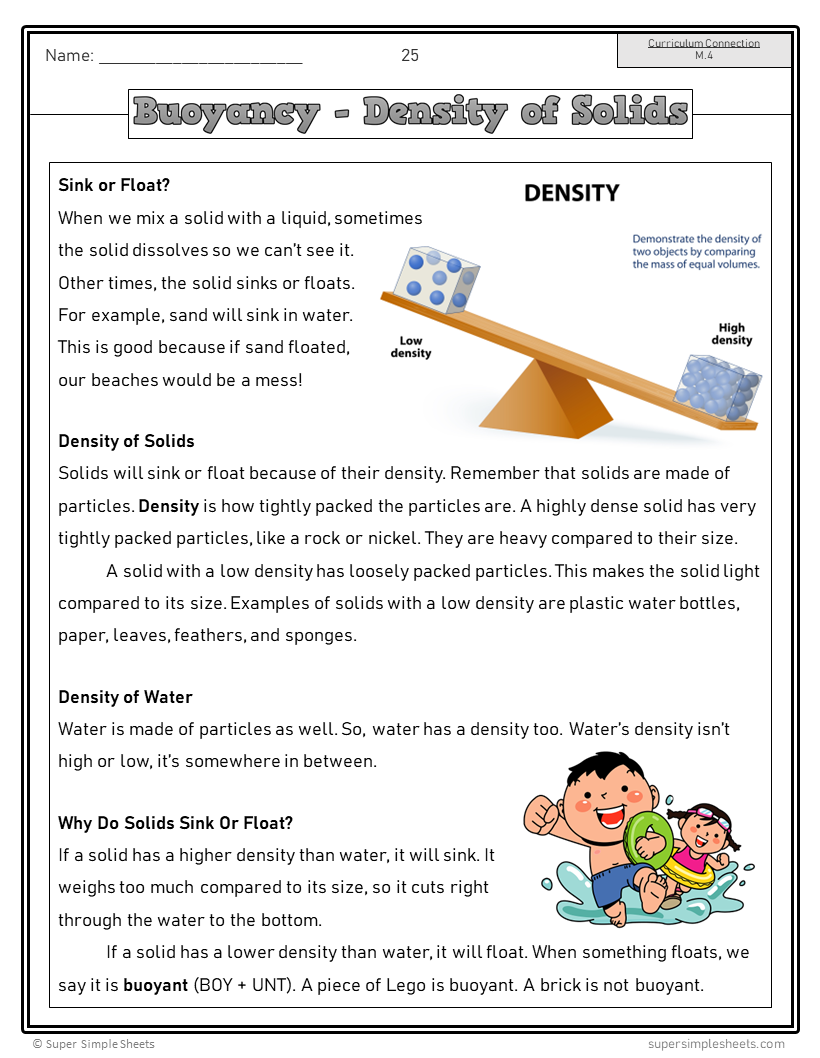 Name: ______________________ 25

Curriculum Connection
M.4

Buoyancy - Density of Solids

Sink or Float?
When we mix a solid with a liquid, sometimes the solid dissolves so we can't see it. Other times, the solid sinks or floats. For example, sand will sink in water. This is good because if sand floated, our beaches would be a mess!

DENSITY

Demonstrate the density of two objects by comparing the mass of equal volumes.

Low density

High density

Density of Solids
Solids will sink or float because of their density. Remember that solids are made of particles. Density is how tightly packed the particles are. A highly dense solid has very tightly packed particles, like a rock or nickel. They are heavy compared to their size.

A solid with a low density has loosely packed particles. This makes the solid light compared to its size. Examples of solids with a low density are plastic water bottles, paper, leaves, feathers, and sponges.

Density of Water
Water is made of particles as well. So, water has a density too. Water's density isn't high or low, it's somewhere in between.

Why Do Solids Sink Or Float?
If a solid has a higher density than water, it will sink. It weighs too much compared to its size, so it cuts right through the water to the bottom.

If a solid has a lower density than water, it will float. When something floats, we say it is buoyant (BOY + UNT). A piece of Lego is buoyant. A brick is not buoyant.

© Super Simple Sheets supersimplesheets.com